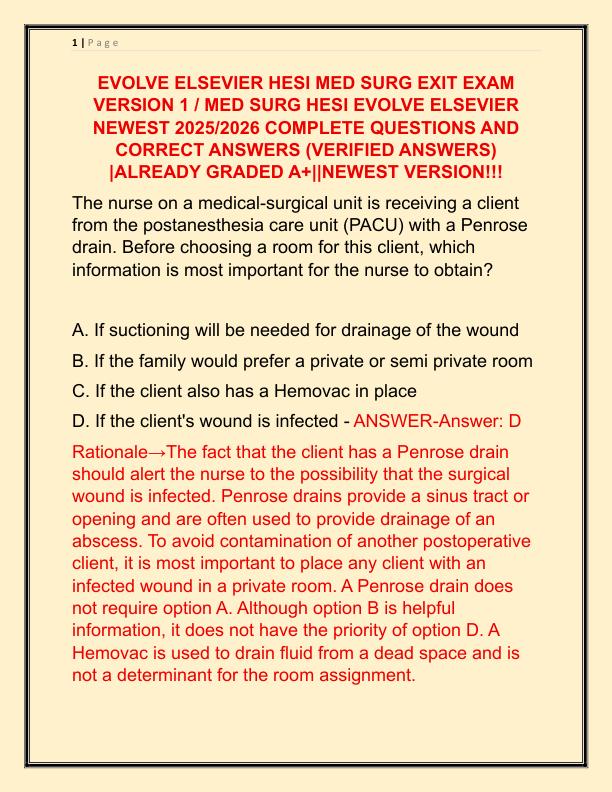 1 | P a g e

EVOLVE ELSEVIER HESI MED SURG EXIT EXAM VERSION 1 / MED SURG HESI EVOLVE ELSEVIER NEWEST 2025/2026 COMPLETE QUESTIONS AND CORRECT ANSWERS (VERIFIED ANSWERS) |ALREADY GRADED A+||NEWEST VERSION!!!

The nurse on a medical-surgical unit is receiving a client from the postanesthesia care unit (PACU) with a Penrose drain. Before choosing a room for this client, which information is most important for the nurse to obtain?

A. If suctioning will be needed for drainage of the wound

B. If the family would prefer a private or semi private room

C. If the client also has a Hemovac in place

D. If the client's wound is infected - ANSWER-Answer: D

Rationale→The fact that the client has a Penrose drain should alert the nurse to the possibility that the surgical wound is infected. Penrose drains provide a sinus tract or opening and are often used to provide drainage of an abscess. To avoid contamination of another postoperative client, it is most important to place any client with an infected wound in a private room. A Penrose drain does not require option A. Although option B is helpful information, it does not have the priority of option D. A Hemovac is used to drain fluid from a dead space and is not a determinant for the room assignment.